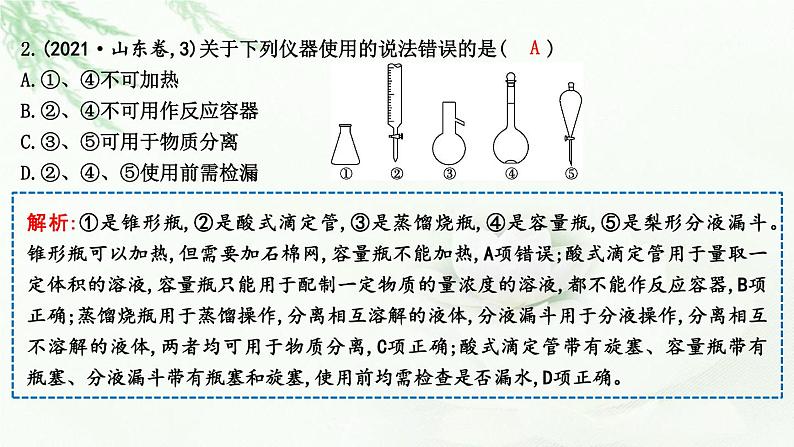 2.(2021·山东卷,3)关于下列仪器使用的说法错误的是( A )
A.①、④不可加热
B.②、④不可用作反应容器
C.③、⑤可用于物质分离
D.②、④、⑤使用前需检漏

① ② ③ ④ ⑤

解析:①是锥形瓶,②是酸式滴定管,③是蒸馏烧瓶,④是容量瓶,⑤是梨形分液漏斗。锥形瓶可以加热,但需要加石棉网,容量瓶不能加热,A项错误;酸式滴定管用于量取一定体积的溶液,容量瓶只能用于配制一定物质的量浓度的溶液,都不能作反应容器,B项正确;蒸馏烧瓶用于蒸馏操作,分离相互溶解的液体,分液漏斗用于分液操作,分离相互不溶解的液体,两者均可用于物质分离,C项正确;酸式滴定管带有旋塞、容量瓶带有瓶塞、分液漏斗带有瓶塞和旋塞,使用前均需检查是否漏水,D项正确。